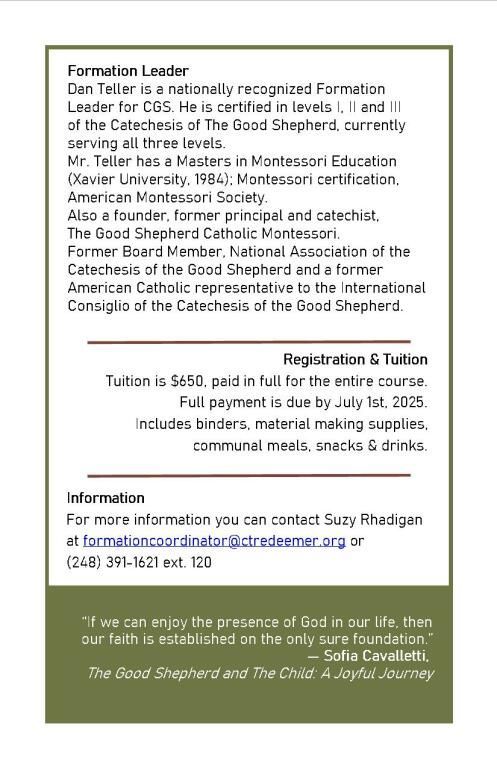 Formation Leader
Dan Teller is a nationally recognized Formation Leader for CGS. He is certified in levels I, II and III of the Catechesis of The Good Shepherd, currently serving all three levels.
Mr. Teller has a Masters in Montessori Education (Xavier University, 1984); Montessori certification, American Montessori Society.
Also a founder, former principal and catechist, The Good Shepherd Catholic Montessori.
Former Board Member, National Association of the Catechesis of the Good Shepherd and a former American Catholic representative to the International Consiglio of the Catechesis of the Good Shepherd.

Registration & Tuition
Tuition is $650, paid in full for the entire course.
Full payment is due by July 1st, 2025.
Includes binders, material making supplies, communal meals, snacks & drinks.

Information
For more information you can contact Suzy Rhadigan at formationcoordinator@ctredeemer.org or (248) 391-1621 ext. 120

"If we can enjoy the presence of God in our life, then our faith is established on the only sure foundation."
— Sofia Cavalletti,
The Good Shepherd and The Child: A Joyful Journey